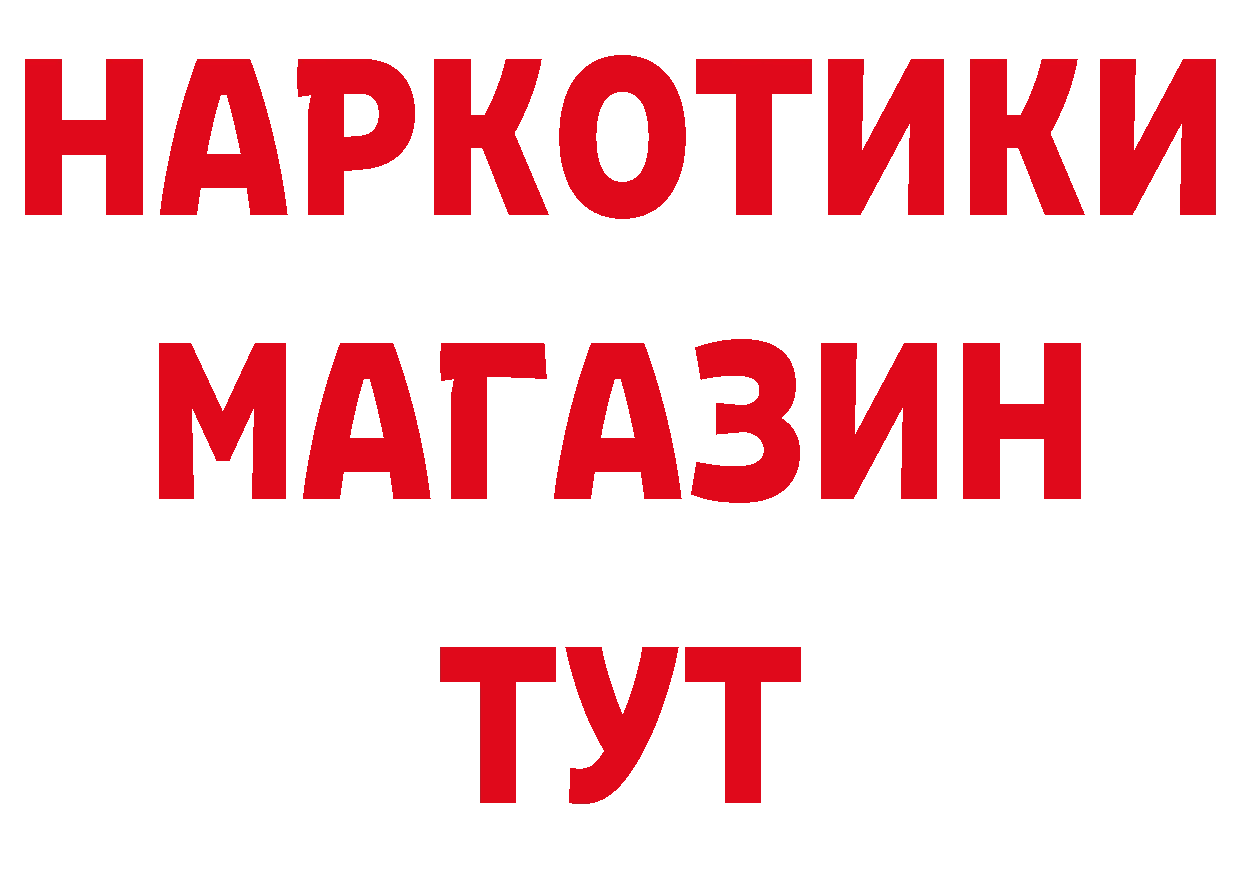 НАРКОТИКИ МАГАЗИН ТУТ